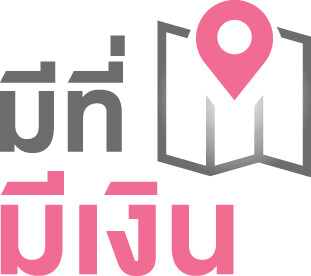 มีที่
มีเงิน